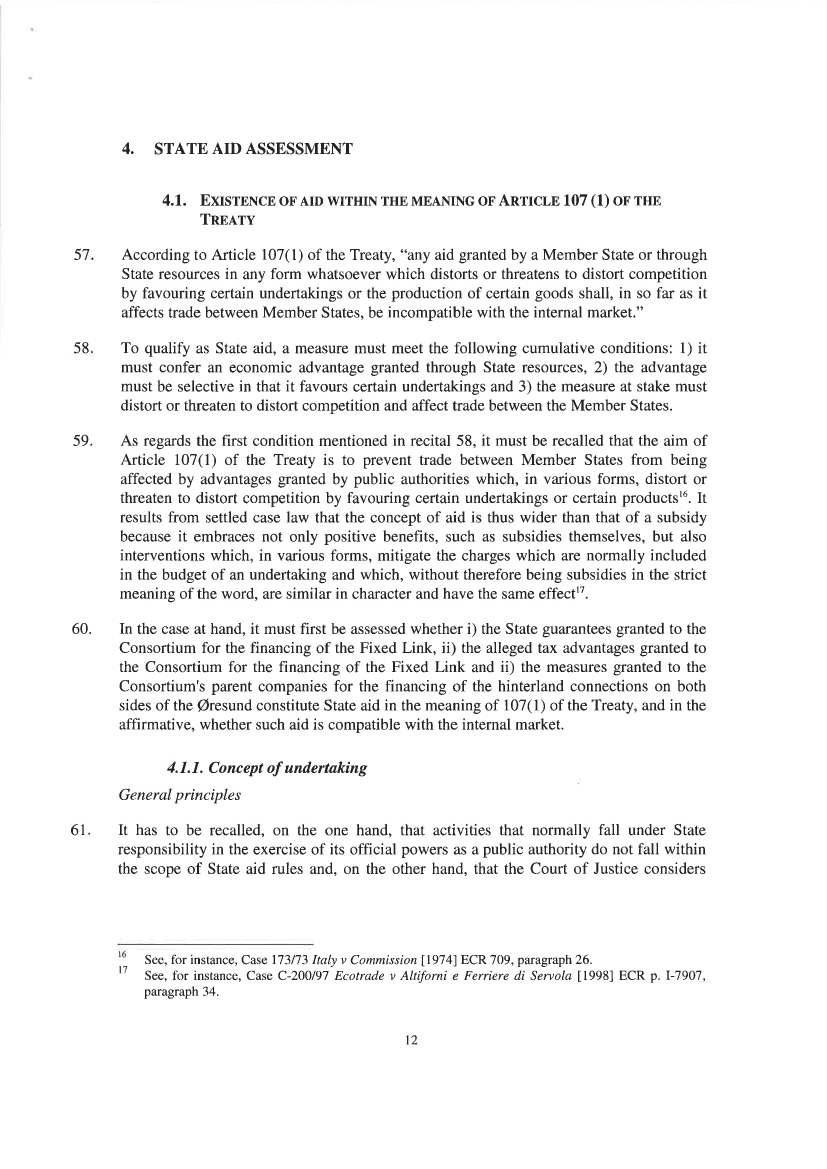 4. STATE AID ASSESSMENT

4.1. EXISTENCE OF AID WITHIN THE MEANING OF ARTICLE 107 (1) OF THE TREATY

57. According to Article 107(1) of the Treaty, "any aid granted by a Member State or through State resources in any form whatsoever which distorts or threatens to distort competition by favouring certain undertakings or the production of certain goods shall, in so far as it affects trade between Member States, be incompatible with the internal market."

58. To qualify as State aid, a measure must meet the following cumulative conditions: 1) it must confer an economic advantage granted through State resources, 2) the advantage must be selective in that it favours certain undertakings and 3) the measure at stake must distort or threaten to distort competition and affect trade between the Member States.

59. As regards the first condition mentioned in recital 58, it must be recalled that the aim of Article 107(1) of the Treaty is to prevent trade between Member States from being affected by advantages granted by public authorities which, in various forms, distort or threaten to distort competition by favouring certain undertakings or certain products$^{16}$. It results from settled case law that the concept of aid is thus wider than that of a subsidy because it embraces not only positive benefits, such as subsidies themselves, but also interventions which, in various forms, mitigate the charges which are normally included in the budget of an undertaking and which, without therefore being subsidies in the strict meaning of the word, are similar in character and have the same effect$^{17}$.

60. In the case at hand, it must first be assessed whether i) the State guarantees granted to the Consortium for the financing of the Fixed Link, ii) the alleged tax advantages granted to the Consortium for the financing of the Fixed Link and ii) the measures granted to the Consortium's parent companies for the financing of the hinterland connections on both sides of the Øresund constitute State aid in the meaning of 107(1) of the Treaty, and in the affirmative, whether such aid is compatible with the internal market.

4.1.1. Concept of undertaking

General principles

61. It has to be recalled, on the one hand, that activities that normally fall under State responsibility in the exercise of its official powers as a public authority do not fall within the scope of State aid rules and, on the other hand, that the Court of Justice considers

$^{16}$ See, for instance, Case 173/73 Italy v Commission [1974] ECR 709, paragraph 26.
$^{17}$ See, for instance, Case C-200/97 Ecotrade v Altiforni e Ferriere di Servola [1998] ECR p. I-7907, paragraph 34.

12